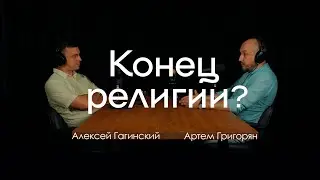 Конец религии?

Алексей Гагинский

Артем Григорян